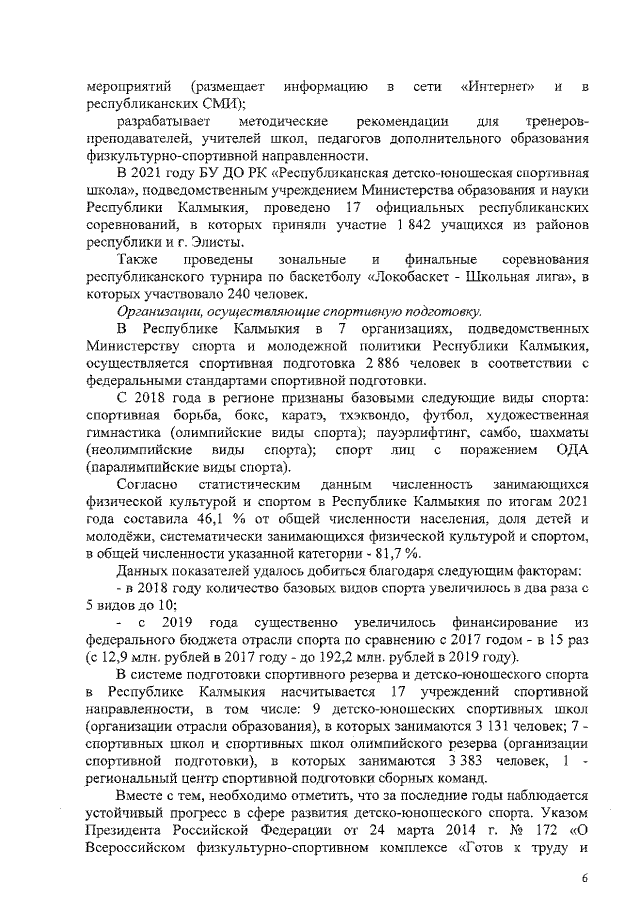 мероприятий (размещает информацию в сети «Интернет» и в республиканских СМИ);

разрабатывает методические рекомендации для тренеров-преподавателей, учителей школ, педагогов дополнительного образования физкультурно-спортивной направленности.

В 2021 году БУ ДО РК «Республиканская детско-юношеская спортивная школа», подведомственным учреждением Министерства образования и науки Республики Калмыкия, проведено 17 официальных республиканских соревнований, в которых приняли участие 1 842 учащихся из районов республики и г. Элисты.

Также проведены зональные и финальные соревнования республиканского турнира по баскетболу «Локобаскет - Школьная лига», в которых участвовало 240 человек.

Организации, осуществляющие спортивную подготовку.

В Республике Калмыкия в 7 организациях, подведомственных Министерству спорта и молодежной политики Республики Калмыкия, осуществляется спортивная подготовка 2 886 человек в соответствии с федеральными стандартами спортивной подготовки.

С 2018 года в регионе признаны базовыми следующие виды спорта: спортивная борьба, бокс, каратэ, тхэквондо, футбол, художественная гимнастика (олимпийские виды спорта); пауэрлифтинг, самбо, шахматы (неолимпийские виды спорта); спорт лиц с поражением ОДА (паралимпийские виды спорта).

Согласно статистическим данным численность занимающихся физической культурой и спортом в Республике Калмыкия по итогам 2021 года составила 46,1 % от общей численности населения, доля детей и молодёжи, систематически занимающихся физической культурой и спортом, в общей численности указанной категории - 81,7 %.

Данных показателей удалось добиться благодаря следующим факторам:

- в 2018 году количество базовых видов спорта увеличилось в два раза с 5 видов до 10;

- с 2019 года существенно увеличилось финансирование из федерального бюджета отрасли спорта по сравнению с 2017 годом - в 15 раз (с 12,9 млн. рублей в 2017 году - до 192,2 млн. рублей в 2019 году).

В системе подготовки спортивного резерва и детско-юношеского спорта в Республике Калмыкия насчитывается 17 учреждений спортивной направленности, в том числе: 9 детско-юношеских спортивных школ (организации отрасли образования), в которых занимаются 3 131 человек; 7 - спортивных школ и спортивных школ олимпийского резерва (организации спортивной подготовки), в которых занимаются 3 383 человек, 1 - региональный центр спортивной подготовки сборных команд.

Вместе с тем, необходимо отметить, что за последние годы наблюдается устойчивый прогресс в сфере развития детско-юношеского спорта. Указом Президента Российской Федерации от 24 марта 2014 г. № 172 «О Всероссийском физкультурно-спортивном комплексе «Готов к труду и

6